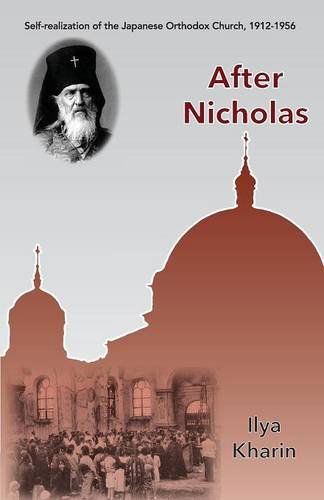 Self-realization of the Japanese Orthodox Church, 1912-1956

After Nicholas

Ilya Kharin